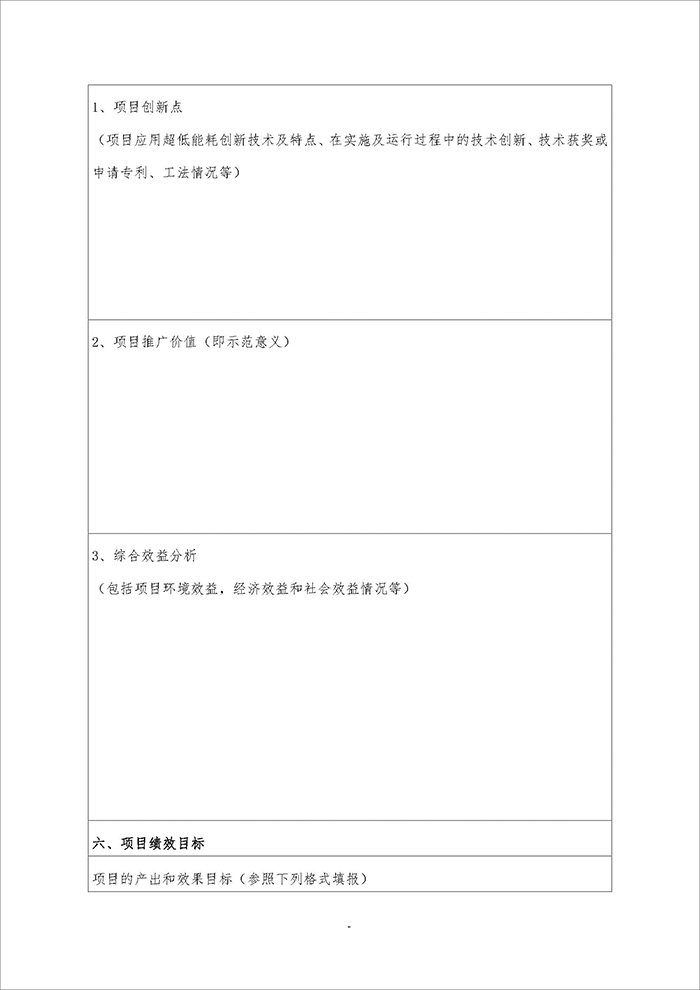 1、项目创新点

（项目应用超低能耗创新技术及特点、在实施及运行过程中的技术创新、技术获奖或申请专利、工法情况等）

2、项目推广价值（即示范意义）

3、综合效益分析

（包括项目环境效益，经济效益和社会效益情况等）

六、项目绩效目标

项目的产出和效果目标（参照下列格式填报）

-